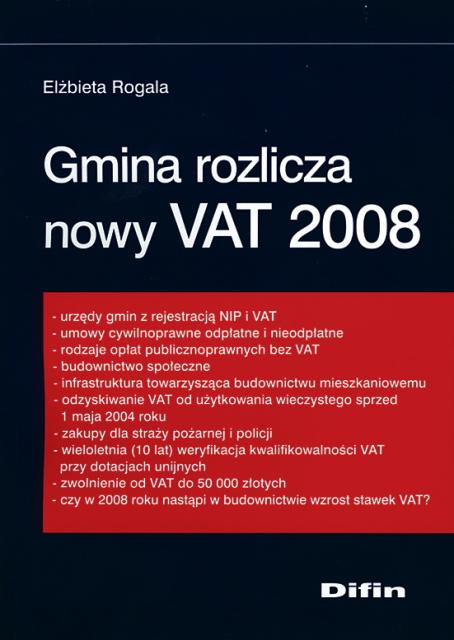 Elżbieta Rogala

Gmina rozlicza
nowy VAT 2008

- urzędy gmin z rejestracją NIP i VAT
- umowy cywilnoprawne odpłatne i nieodpłatne
- rodzaje opłat publicznoprawnych bez VAT
- budownictwo społeczne
- infrastruktura towarzysząca budownictwu mieszkaniowemu
- odzyskiwanie VAT od użytkowania wieczystego sprzed 1 maja 2004 roku
- zakupy dla straży pożarnej i policji
- wieloletnia (10 lat) weryfikacja kwalifikowalności VAT przy dotacjach unijnych
- zwolnienie od VAT do 50 000 złotych
- czy w 2008 roku nastąpi w budownictwie wzrost stawek VAT?

Difin